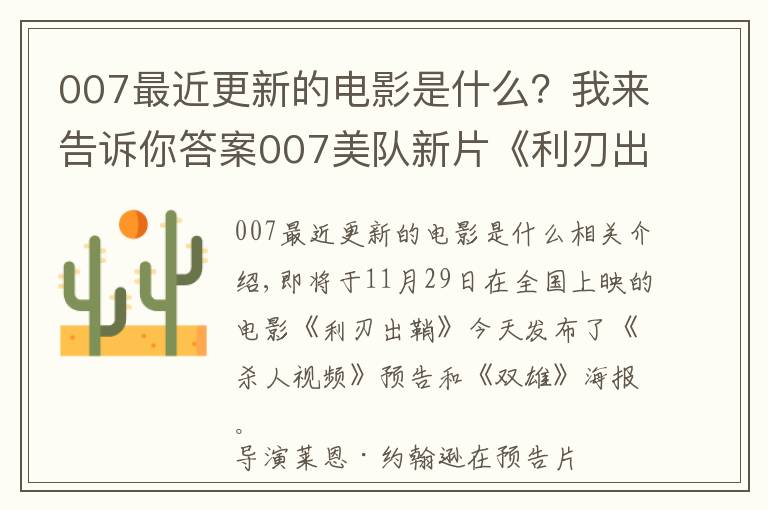 007最近更新的电影是什么？我来告诉你答案007美队新片《利刃出

007最近更新的电影是什么相关介绍，即将于11月29日在全国上映的电影《利刃出鞘》今天发布了《杀人视频》预告和《双雄》海报。
导演莱恩·约翰逊在预告片